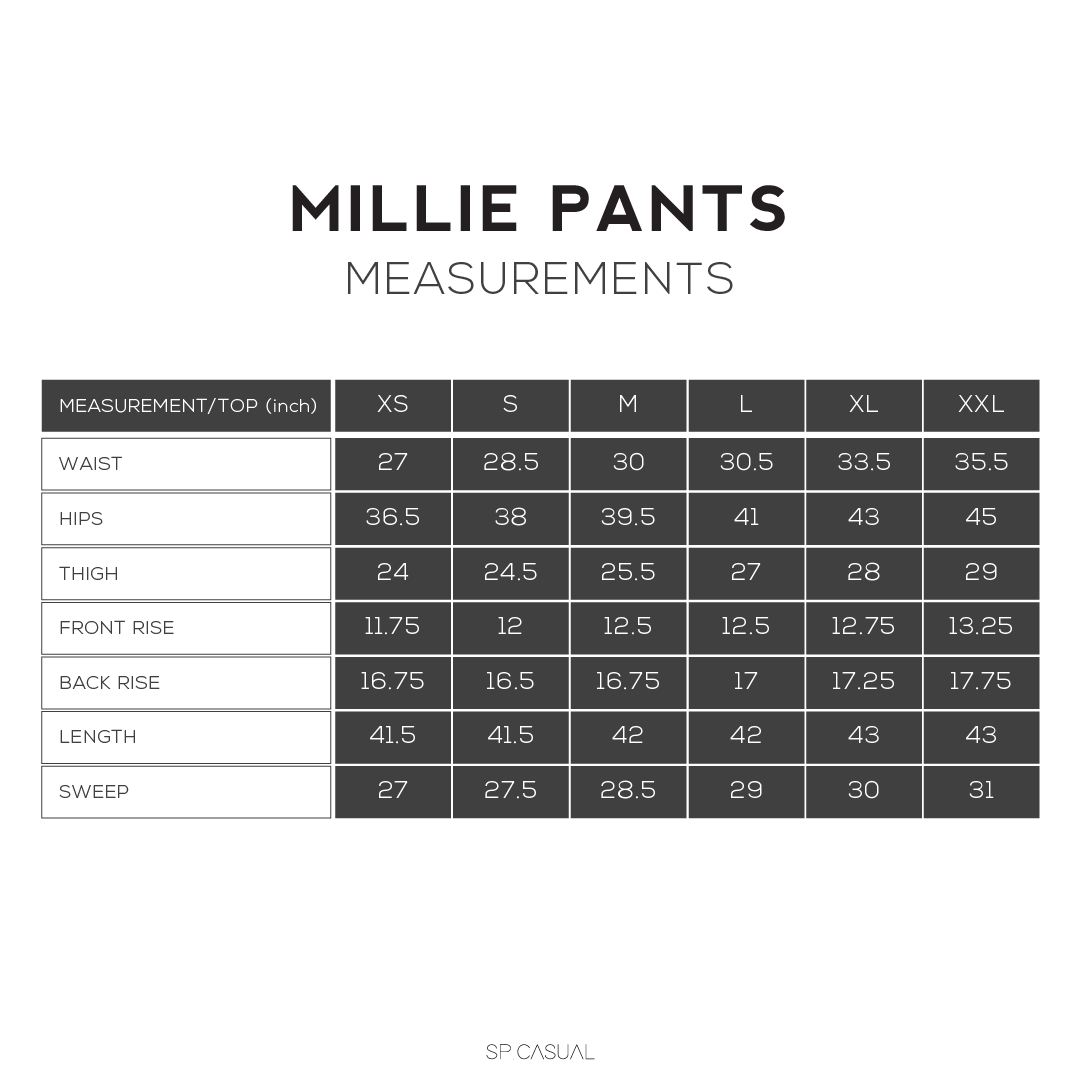 MILLIE PANTS
MEASUREMENTS

| MEASUREMENT/TOP (inch) | XS | S | M | L | XL | XXL |
|---|---|---|---|---|---|---|
| WAIST | 27 | 28.5 | 30 | 30.5 | 33.5 | 35.5 |
| HIPS | 36.5 | 38 | 39.5 | 41 | 43 | 45 |
| THIGH | 24 | 24.5 | 25.5 | 27 | 28 | 29 |
| FRONT RISE | 11.75 | 12 | 12.5 | 12.5 | 12.75 | 13.25 |
| BACK RISE | 16.75 | 16.5 | 16.75 | 17 | 17.25 | 17.75 |
| LENGTH | 41.5 | 41.5 | 42 | 42 | 43 | 43 |
| SWEEP | 27 | 27.5 | 28.5 | 29 | 30 | 31 |

SP CASUAL